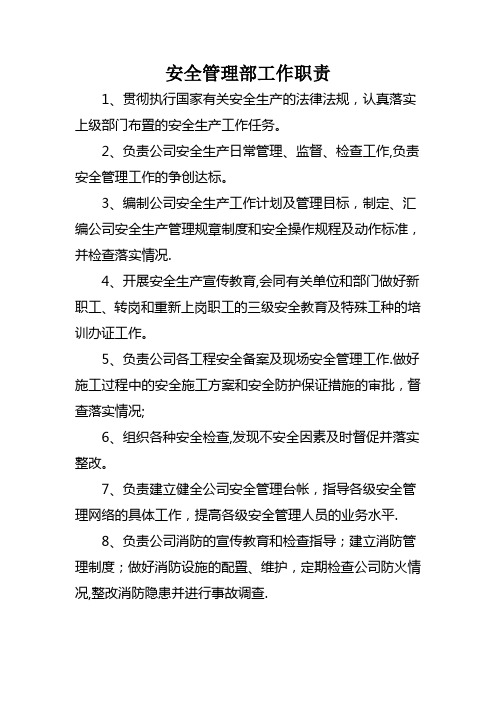 安全管理部工作职责

1、贯彻执行国家有关安全生产的法律法规，认真落实上级部门布置的安全生产工作任务。

2、负责公司安全生产日常管理、监督、检查工作,负责安全管理工作的争创达标。

3、编制公司安全生产工作计划及管理目标，制定、汇编公司安全生产管理规章制度和安全操作规程及动作标准，并检查落实情况.

4、开展安全生产宣传教育,会同有关单位和部门做好新职工、转岗和重新上岗职工的三级安全教育及特殊工种的培训办证工作。

5、负责公司各工程安全备案及现场安全管理工作.做好施工过程中的安全施工方案和安全防护保证措施的审批，督查落实情况;

6、组织各种安全检查,发现不安全因素及时督促并落实整改。

7、负责建立健全公司安全管理台帐，指导各级安全管理网络的具体工作，提高各级安全管理人员的业务水平.

8、负责公司消防的宣传教育和检查指导；建立消防管理制度；做好消防设施的配置、维护，定期检查公司防火情况,整改消防隐患并进行事故调查.